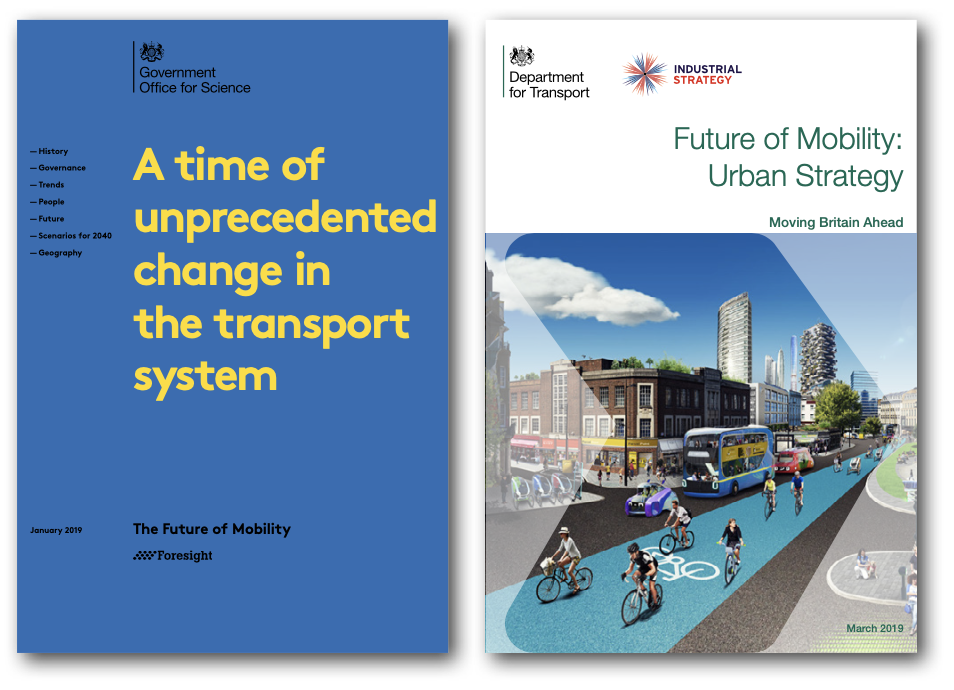 Government
Office for Science

— History
— Governance
— Trends
— People
— Future
— Scenarios for 2040
— Geography

A time of unprecedented change in the transport system

January 2019

The Future of Mobility

Foresight

Department
for Transport

INDUSTRIAL
STRATEGY

Future of Mobility:
Urban Strategy

Moving Britain Ahead

March 2019